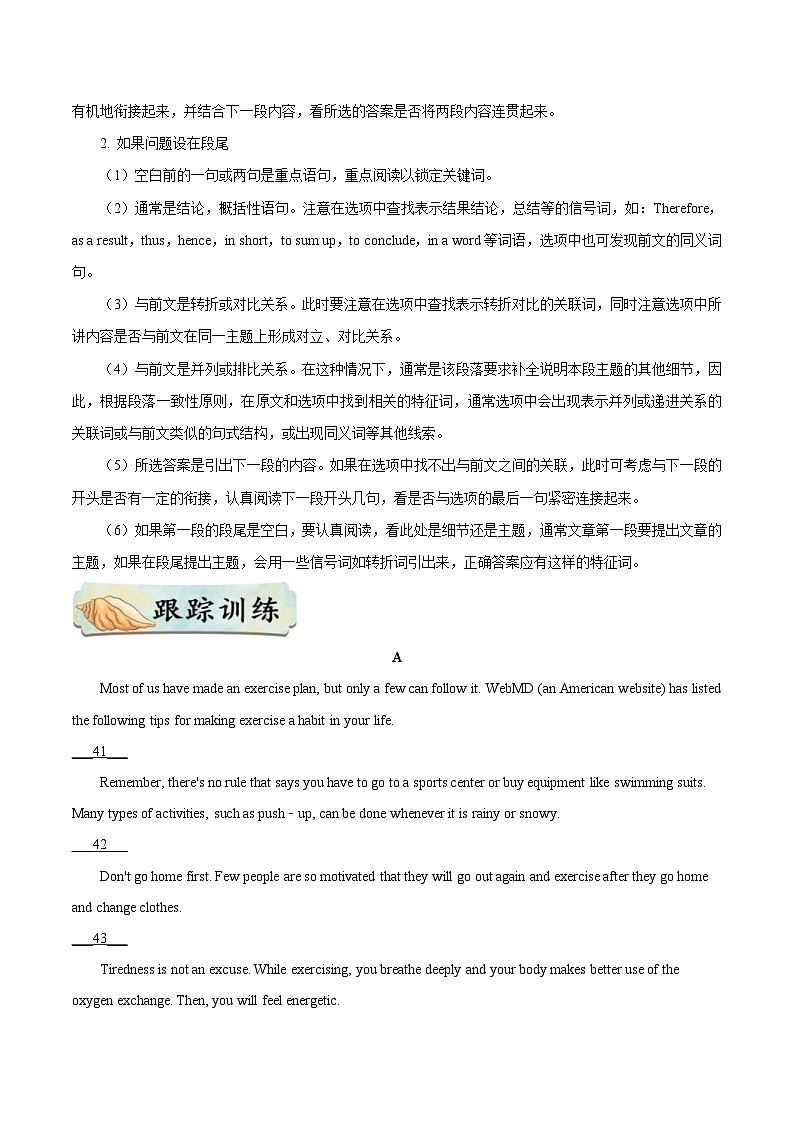 有机地衔接起来，并结合下一段内容，看所选的答案是否将两段内容连贯起来。

2. 如果问题设在段尾

（1）空白前的一句或两句是重点语句，重点阅读以锁定关键词。

（2）通常是结论，概括性语句。注意在选项中查找表示结果结论，总结等的信号词，如：Therefore, as a result，thus，hence，in short，to sum up，to conclude，in a word 等词语，选项中也可发现前文的同义词句。

（3）与前文是转折或对比关系。此时要注意在选项中查找表示转折对比的关联词，同时注意选项中所讲内容是否与前文在同一主题上形成对立、对比关系。

（4）与前文是并列或排比关系。在这种情况下，通常是该段落要求补全说明本段主题的其他细节，因此，根据段落一致性原则，在原文和选项中找到相关的特征词，通常选项中会出现表示并列或递进关系的关联词或与前文类似的句式结构，或出现同义词等其他线索。

（5）所选答案是引出下一段的内容。如果在选项中找不出与前文之间的关联，此时可考虑与下一段的开头是否有一定的衔接，认真阅读下一段开头几句，看是否与选项的最后一句紧密连接起来。

（6）如果第一段的段尾是空白，要认真阅读，看此处是细节还是主题，通常文章第一段要提出文章的主题，如果在段尾提出主题，会用一些信号词如转折词引出来，正确答案应有这样的特征词。

跟踪训练

A

Most of us have made an exercise plan, but only a few can follow it. WebMD (an American website) has listed the following tips for making exercise a habit in your life.

___41___

Remember, there's no rule that says you have to go to a sports center or buy equipment like swimming suits. Many types of activities, such as push - up, can be done whenever it is rainy or snowy.

___42___

Don't go home first. Few people are so motivated that they will go out again and exercise after they go home and change clothes.

___43___

Tiredness is not an excuse. While exercising, you breathe deeply and your body makes better use of the oxygen exchange. Then, you will feel energetic.